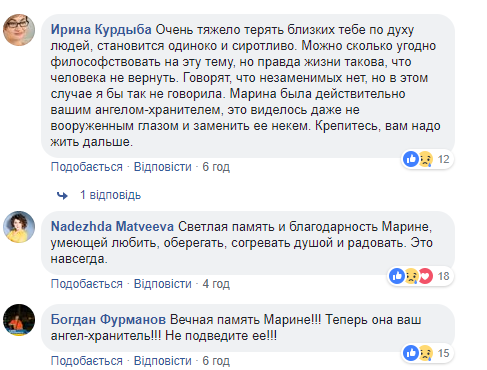 Ирина Курдыба Очень тяжело терять близких тебе по духу людей, становится одиноко и сиротливо. Можно сколько угодно философствовать на эту тему, но правда жизни такова, что человека не вернуть. Говорят, что незаменимых нет, но в этом случае я бы так не говорила. Марина была действительно вашим ангелом-хранителем, это виделось даже не вооруженным глазом и заменить ее некем. Крепитесь, вам надо жить дальше.

12

Подобається · Відповісти · 6 год

1 відповідь

Nadezhda Matveeva Светлая память и благодарность Марине, умеющей любить, оберегать, согревать душой и радовать. Это навсегда.

18

Подобається · Відповісти · 4 год

Богдан Фурманов Вечная память Марине!!! Теперь она ваш ангел-хранитель!!! Не подведите ее!!!

15

Подобається · Відповісти · 6 год